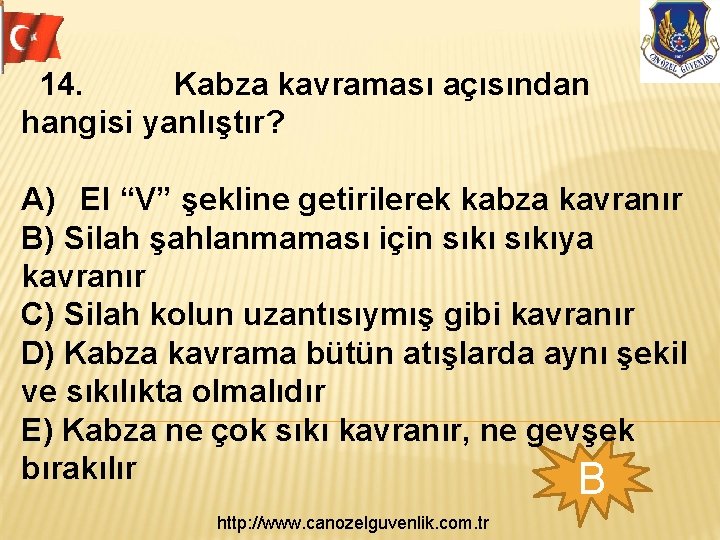 CANÖZEL GÜVENLİK

14. Kabza kavraması açısından hangisi yanlıştır?

A) El “V” şekline getirilerek kabza kavranır
B) Silah şahlanmaması için sıkı sıkıya kavranır
C) Silah kolun uzantısıymış gibi kavranır
D) Kabza kavrama bütün atışlarda aynı şekil ve sıkılıkta olmalıdır
E) Kabza ne çok sıkı kavranır, ne gevşek bırakılır

B

http://www.canozelguvenlik.com.tr